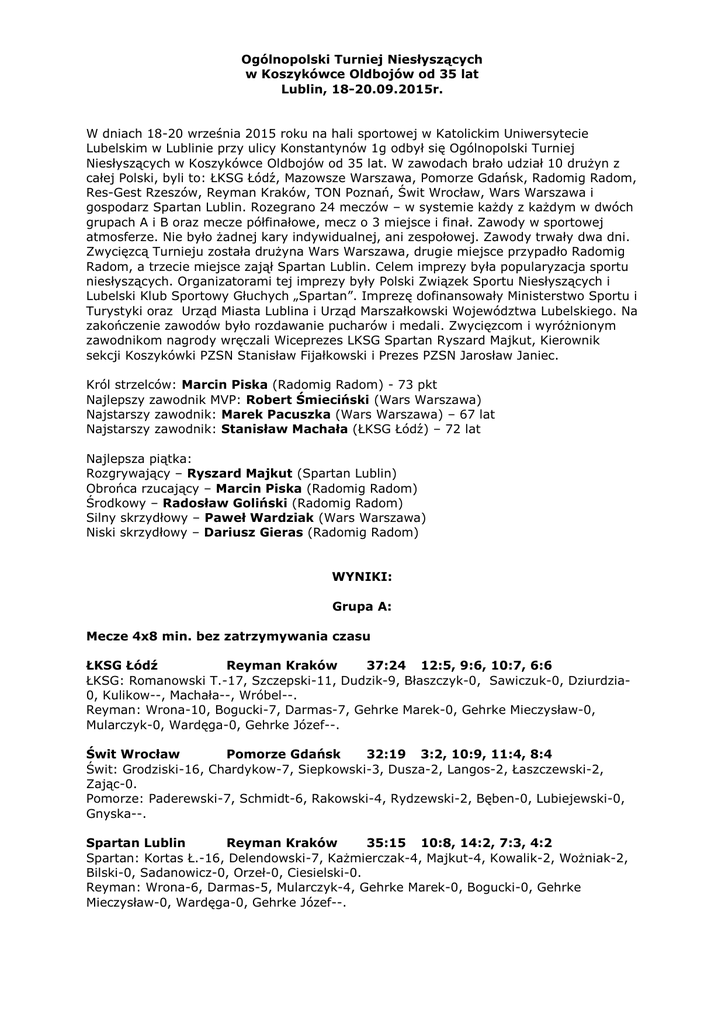 Ogólnopolski Turniej Niesłyszących
w Koszykówce Oldbojów od 35 lat
Lublin, 18-20.09.2015r.

W dniach 18-20 września 2015 roku na hali sportowej w Katolickim Uniwersytecie Lubelskim w Lublinie przy ulicy Konstantynów 1g odbył się Ogólnopolski Turniej Niesłyszących w Koszykówce Oldbojów od 35 lat. W zawodach brało udział 10 drużyn z całej Polski, byli to: ŁKSG Łódź, Mazowsze Warszawa, Pomorze Gdańsk, Radomig Radom, Res-Gest Rzeszów, Reyman Kraków, TON Poznań, Świt Wrocław, Wars Warszawa i gospodarz Spartan Lublin. Rozegrano 24 meczów – w systemie każdy z każdym w dwóch grupach A i B oraz mecze półfinałowe, mecz o 3 miejsce i finał. Zawody w sportowej atmosferze. Nie było żadnej kary indywidualnej, ani zespołowej. Zawody trwały dwa dni. Zwycięzcą Turnieju została drużyna Wars Warszawa, drugie miejsce przypadło Radomig Radom, a trzecie miejsce zajął Spartan Lublin. Celem imprezy była popularyzacja sportu niesłyszących. Organizatorami tej imprezy były Polski Związek Sportu Niesłyszących i Lubelski Klub Sportowy Głuchych „Spartan". Imprezę dofinansowały Ministerstwo Sportu i Turystyki oraz Urząd Miasta Lublina i Urząd Marszałkowski Województwa Lubelskiego. Na zakończenie zawodów było rozdawanie pucharów i medali. Zwycięzcom i wyróżnionym zawodnikom nagrody wręczali Wiceprezes LKSG Spartan Ryszard Majkut, Kierownik sekcji Koszykówki PZSN Stanisław Fijałkowski i Prezes PZSN Jarosław Janiec.

Król strzelców: Marcin Piska (Radomig Radom) - 73 pkt
Najlepszy zawodnik MVP: Robert Śmieciński (Wars Warszawa)
Najstarszy zawodnik: Marek Pacuszka (Wars Warszawa) – 67 lat
Najstarszy zawodnik: Stanisław Machała (ŁKSG Łódź) – 72 lat

Najlepsza piątka:
Rozgrywający – Ryszard Majkut (Spartan Lublin)
Obrońca rzucający – Marcin Piska (Radomig Radom)
Środkowy – Radosław Goliński (Radomig Radom)
Silny skrzydłowy – Paweł Wardziak (Wars Warszawa)
Niski skrzydłowy – Dariusz Gieras (Radomig Radom)

WYNIKI:

Grupa A:

Mecze 4x8 min. bez zatrzymywania czasu

ŁKSG Łódź Reyman Kraków 37:24 12:5, 9:6, 10:7, 6:6
ŁKSG: Romanowski T.-17, Szczepski-11, Dudzik-9, Błaszczyk-0, Sawiczuk-0, Dziurdzia-0, Kulikow--, Machała--, Wróbel--.
Reyman: Wrona-10, Bogucki-7, Darmas-7, Gehrke Marek-0, Gehrke Mieczysław-0, Mularczyk-0, Wardęga-0, Gehrke Józef--.

Świt Wrocław Pomorze Gdańsk 32:19 3:2, 10:9, 11:4, 8:4
Świt: Grodziski-16, Chardykow-7, Siepkowski-3, Dusza-2, Langos-2, Łaszczewski-2, Zając-0.
Pomorze: Paderewski-7, Schmidt-6, Rakowski-4, Rydzewski-2, Bęben-0, Lubiejewski-0, Gnyska--.

Spartan Lublin Reyman Kraków 35:15 10:8, 14:2, 7:3, 4:2
Spartan: Kortas Ł.-16, Delendowski-7, Kaźmierczak-4, Majkut-4, Kowalik-2, Woźniak-2, Bilski-0, Sadanowicz-0, Orzeł-0, Ciesielski-0.
Reyman: Wrona-6, Darmas-5, Mularczyk-4, Gehrke Marek-0, Bogucki-0, Gehrke Mieczysław-0, Wardęga-0, Gehrke Józef--.